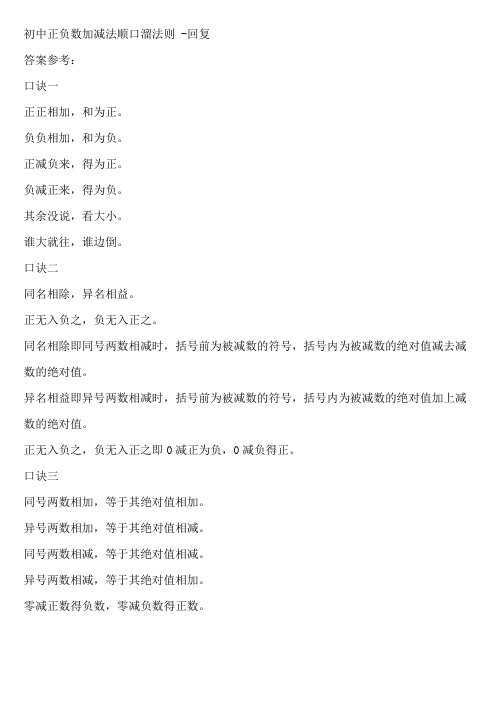 初中正负数加减法顺口溜法则 -回复

答案参考：

口诀一

正正相加，和为正。

负负相加，和为负。

正减负来，得为正。

负减正来，得为负。

其余没说，看大小。

谁大就往，谁边倒。

口诀二

同名相除，异名相益。

正无入负之，负无入正之。

同名相除即同号两数相减时，括号前为被减数的符号，括号内为被减数的绝对值减去减数的绝对值。

异名相益即异号两数相减时，括号前为被减数的符号，括号内为被减数的绝对值加上减数的绝对值。

正无入负之，负无入正之即 0 减正为负，0 减负得正。

口诀三

同号两数相加，等于其绝对值相加。

异号两数相加，等于其绝对值相减。

同号两数相减，等于其绝对值相减。

异号两数相减，等于其绝对值相加。

零减正数得负数，零减负数得正数。